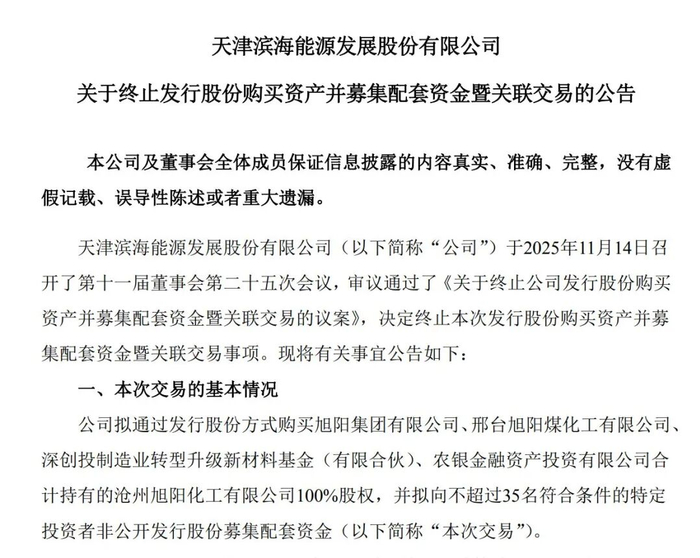 天津滨海能源发展股份有限公司

关于终止发行股份购买资产并募集配套资金暨关联交易的公告

本公司及董事会全体成员保证信息披露的内容真实、准确、完整，没有虚假记载、误导性陈述或者重大遗漏。

天津滨海能源发展股份有限公司（以下简称“公司”）于2025年11月14日召开了第十一届董事会第二十五次会议，审议通过了《关于终止公司发行股份购买资产并募集配套资金暨关联交易的议案》，决定终止本次发行股份购买资产并募集配套资金暨关联交易事项。现将有关事宜公告如下：

一、本次交易的基本情况

公司拟通过发行股份方式购买旭阳集团有限公司、邢台旭阳煤化工有限公司、深创投制造业转型升级新材料基金（有限合伙）、农银金融资产投资有限公司合计持有的沧州旭阳化工有限公司100%股权，并拟向不超过35名符合条件的特定投资者非公开发行股份募集配套资金（以下简称“本次交易”）。